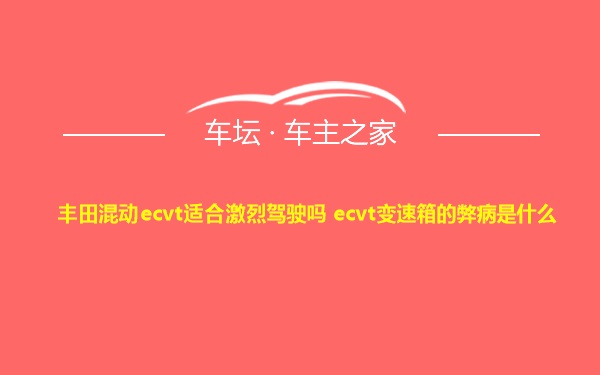 车坛 · 车主之家

丰田混动ecvt适合激烈驾驶吗 ecvt变速箱的弊病是什么